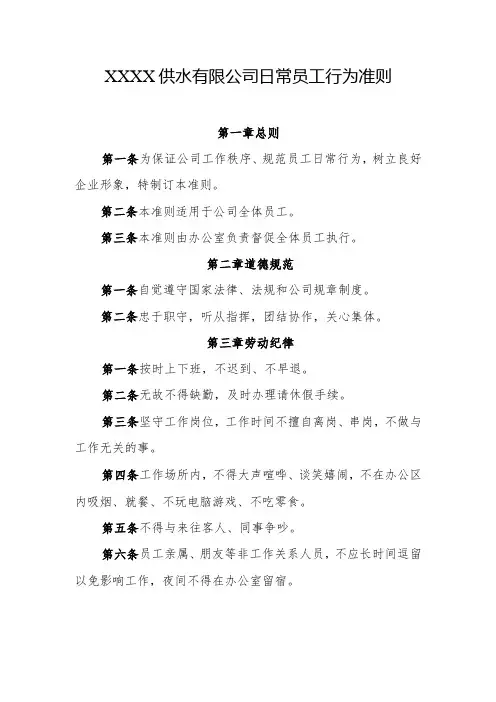 XXXX供水有限公司日常员工行为准则

第一章总则

第一条为保证公司工作秩序、规范员工日常行为，树立良好企业形象，特制订本准则。

第二条本准则适用于公司全体员工。

第三条本准则由办公室负责督促全体员工执行。

第二章道德规范

第一条自觉遵守国家法律、法规和公司规章制度。

第二条忠于职守，听从指挥，团结协作，关心集体。

第三章劳动纪律

第一条按时上下班，不迟到、不早退。

第二条无故不得缺勤，及时办理请休假手续。

第三条坚守工作岗位，工作时间不擅自离岗、串岗，不做与工作无关的事。

第四条工作场所内，不得大声喧哗、谈笑嬉闹，不在办公区内吸烟、就餐、不玩电脑游戏、不吃零食。

第五条不得与来往客人、同事争吵。

第六条员工亲属、朋友等非工作关系人员，不应长时间逗留以免影响工作，夜间不得在办公室留宿。